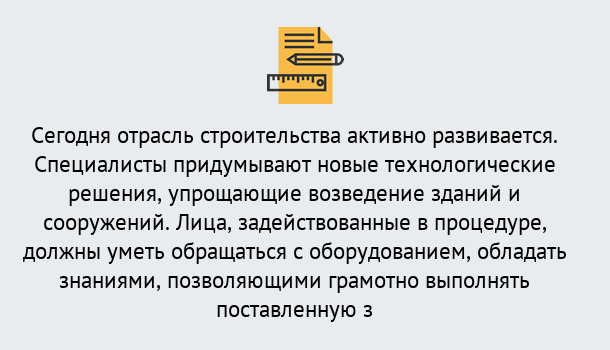 Сегодня отрасль строительства активно развивается. Специалисты придумывают новые технологические решения, упрощающие возведение зданий и сооружений. Лица, задействованные в процедуре, должны уметь обращаться с оборудованием, обладать знаниями, позволяющими грамотно выполнять поставленную з